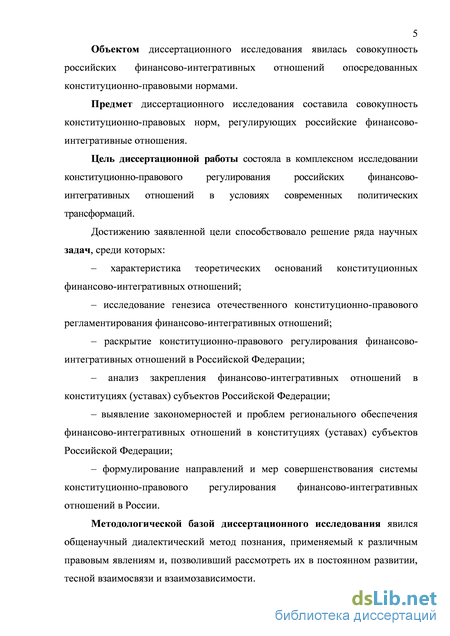 5

Объектом диссертационного исследования явилась совокупность российских финансово-интегративных отношений опосредованных конституционно-правовыми нормами.

Предмет диссертационного исследования составила совокупность конституционно-правовых норм, регулирующих российские финансово-интегративные отношения.

Цель диссертационной работы состояла в комплексном исследовании конституционно-правового регулирования российских финансово-интегративных отношений в условиях современных политических трансформаций.

Достижению заявленной цели способствовало решение ряда научных задач, среди которых:

– характеристика теоретических оснований конституционных финансово-интегративных отношений;

– исследование генезиса отечественного конституционно-правового регламентирования финансово-интегративных отношений;

– раскрытие конституционно-правового регулирования финансово-интегративных отношений в Российской Федерации;

– анализ закрепления финансово-интегративных отношений в конституциях (уставах) субъектов Российской Федерации;

– выявление закономерностей и проблем регионального обеспечения финансово-интегративных отношений в конституциях (уставах) субъектов Российской Федерации;

– формулирование направлений и мер совершенствования системы конституционно-правового регулирования финансово-интегративных отношений в России.

Методологической базой диссертационного исследования явился общенаучный диалектический метод познания, применяемый к различным правовым явлениям и, позволивший рассмотреть их в постоянном развитии, тесной взаимосвязи и взаимозависимости.

dsLib.net
библиотека диссертаций